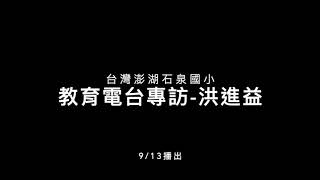 台灣澎湖石泉國小
教育電台專訪-洪進益

9/13播出